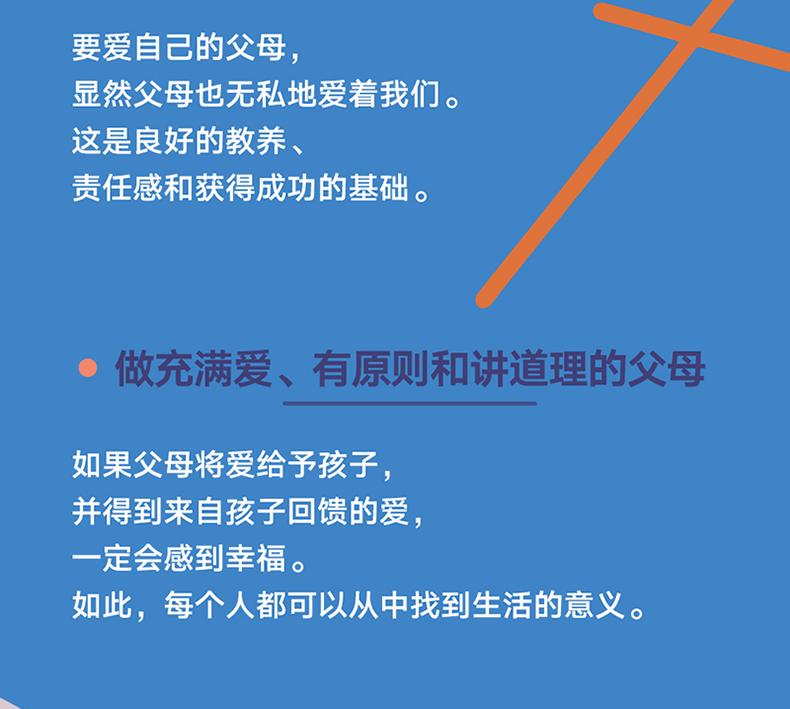 要爱自己的父母，
显然父母也无私地爱着我们。
这是良好的教养、
责任感和获得成功的基础。

• 做充满爱、有原则和讲道理的父母

如果父母将爱给予孩子，
并得到来自孩子回馈的爱，
一定会感到幸福。
如此，每个人都可以从中找到生活的意义。